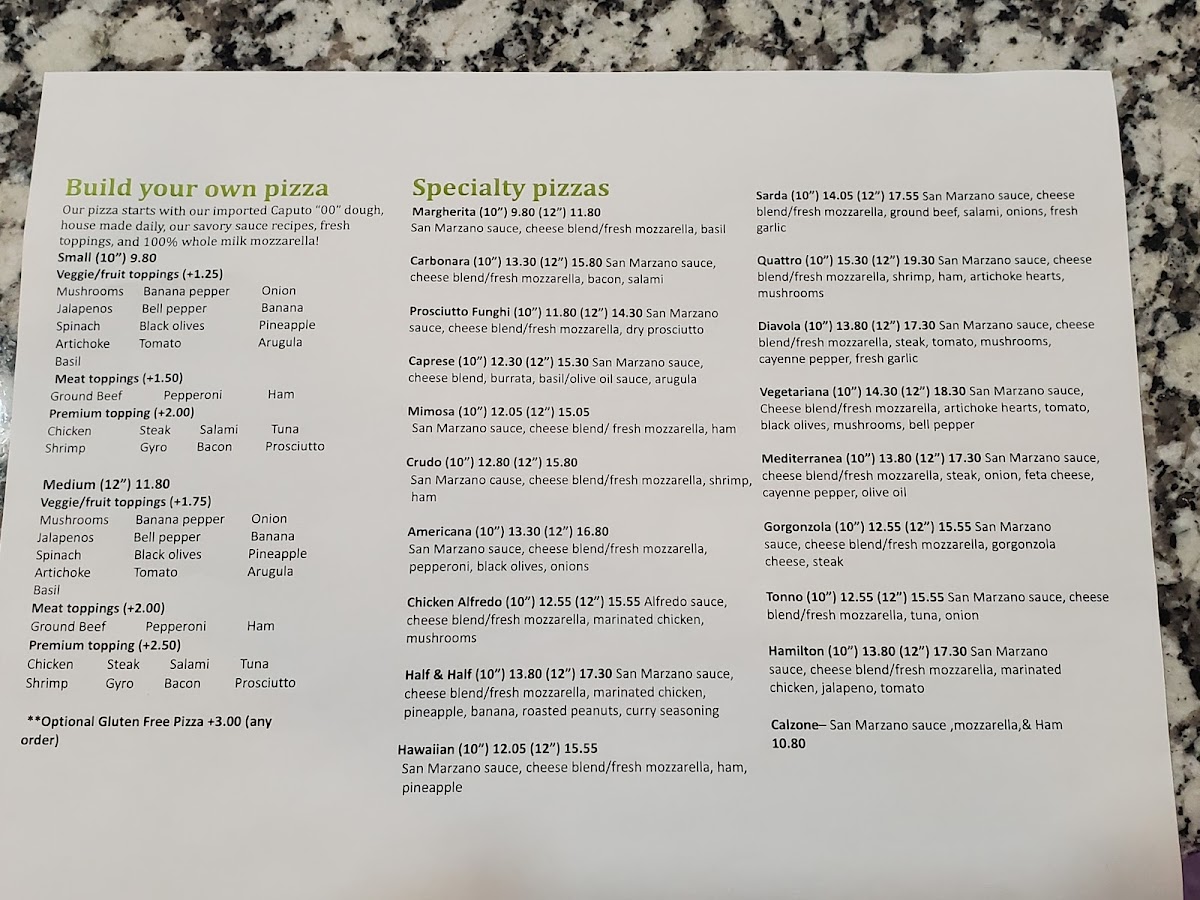 Build your own pizza
Our pizza starts with our imported Caputo "00" dough, house made daily, our savory sauce recipes, fresh toppings, and 100% whole milk mozzarella!
Small (10") 9.80
Veggie/fruit toppings (+1.25)
Mushrooms Banana pepper Onion
Jalapenos Bell pepper Banana
Spinach Black olives Pineapple
Artichoke Tomato Arugula
Basil
Meat toppings (+1.50)
Ground Beef Pepperoni Ham
Premium topping (+2.00)
Chicken Steak Salami Tuna
Shrimp Gyro Bacon Prosciutto

Medium (12") 11.80
Veggie/fruit toppings (+1.75)
Mushrooms Banana pepper Onion
Jalapenos Bell pepper Banana
Spinach Black olives Pineapple
Artichoke Tomato Arugula
Basil
Meat toppings (+2.00)
Ground Beef Pepperoni Ham
Premium topping (+2.50)
Chicken Steak Salami Tuna
Shrimp Gyro Bacon Prosciutto

**Optional Gluten Free Pizza +3.00 (any order)

Specialty pizzas
Margherita (10") 9.80 (12") 11.80
San Marzano sauce, cheese blend/fresh mozzarella, basil

Carbonara (10") 13.30 (12") 15.80 San Marzano sauce, cheese blend/fresh mozzarella, bacon, salami

Prosciutto Funghi (10") 11.80 (12") 14.30 San Marzano sauce, cheese blend/fresh mozzarella, dry prosciutto

Caprese (10") 12.30 (12") 15.30 San Marzano sauce, cheese blend, burrata, basil/olive oil sauce, arugula

Mimosa (10") 12.05 (12") 15.05
San Marzano sauce, cheese blend/ fresh mozzarella, ham

Crudo (10") 12.80 (12") 15.80
San Marzano cause, cheese blend/fresh mozzarella, shrimp, ham

Americana (10") 13.30 (12") 16.80
San Marzano sauce, cheese blend/fresh mozzarella, pepperoni, black olives, onions

Chicken Alfredo (10") 12.55 (12") 15.55 Alfredo sauce, cheese blend/fresh mozzarella, marinated chicken, mushrooms

Half & Half (10") 13.80 (12") 17.30 San Marzano sauce, cheese blend/fresh mozzarella, marinated chicken, pineapple, banana, roasted peanuts, curry seasoning

Hawaiian (10") 12.05 (12") 15.55
San Marzano sauce, cheese blend/fresh mozzarella, ham, pineapple

Sarda (10") 14.05 (12") 17.55 San Marzano sauce, cheese blend/fresh mozzarella, ground beef, salami, onions, fresh garlic

Quattro (10") 15.30 (12") 19.30 San Marzano sauce, cheese blend/fresh mozzarella, shrimp, ham, artichoke hearts, mushrooms

Diavola (10") 13.80 (12") 17.30 San Marzano sauce, cheese blend/fresh mozzarella, steak, tomato, mushrooms, cayenne pepper, fresh garlic

Vegetariana (10") 14.30 (12") 18.30 San Marzano sauce, Cheese blend/fresh mozzarella, artichoke hearts, tomato, black olives, mushrooms, bell pepper

Mediterranea (10") 13.80 (12") 17.30 San Marzano sauce, cheese blend/fresh mozzarella, steak, onion, feta cheese, cayenne pepper, olive oil

Gorgonzola (10") 12.55 (12") 15.55 San Marzano sauce, cheese blend/fresh mozzarella, gorgonzola cheese, steak

Tonno (10") 12.55 (12") 15.55 San Marzano sauce, cheese blend/fresh mozzarella, tuna, onion

Hamilton (10") 13.80 (12") 17.30 San Marzano sauce, cheese blend/fresh mozzarella, marinated chicken, jalapeno, tomato

Calzone– San Marzano sauce ,mozzarella,& Ham 10.80